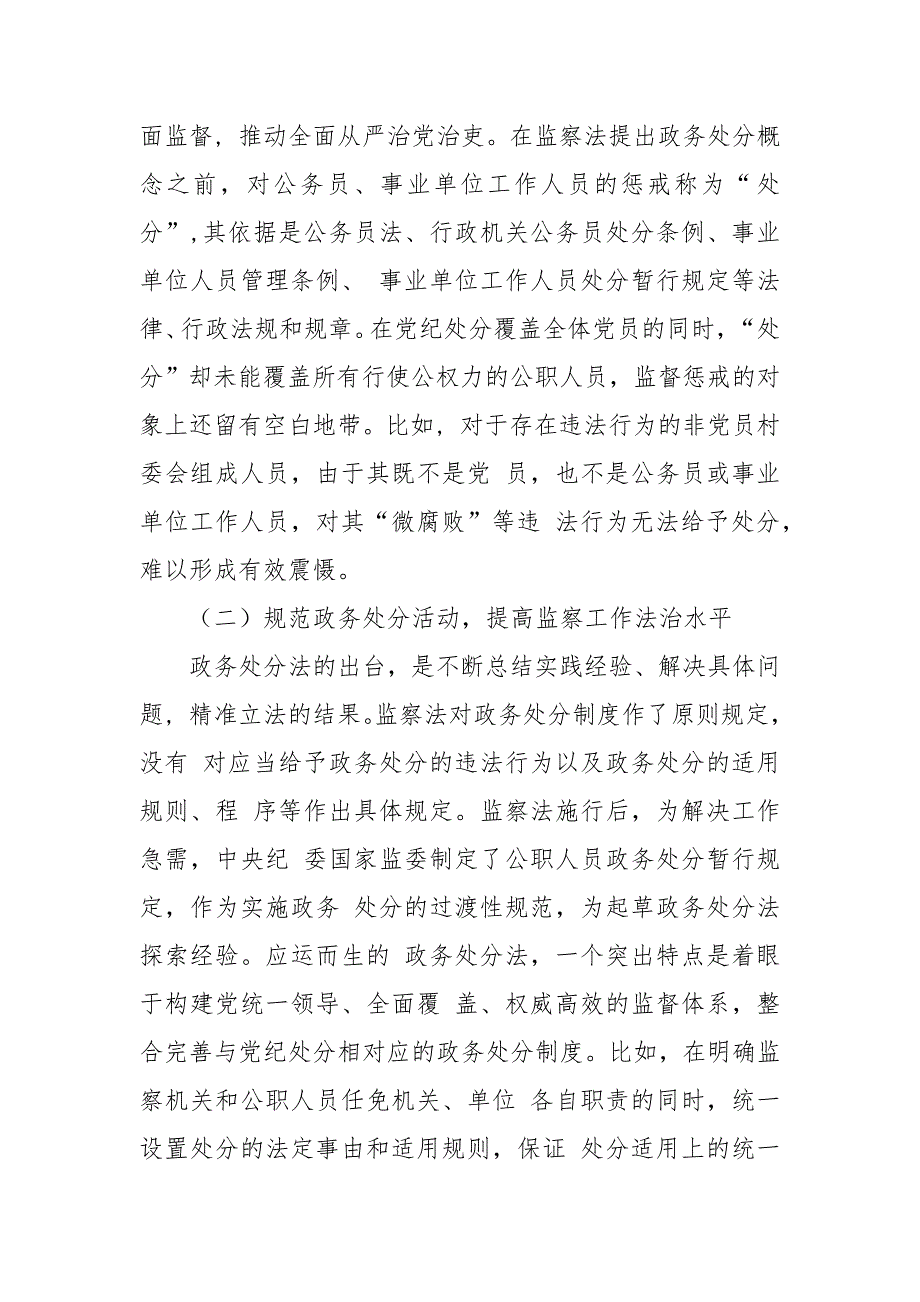 面监督，推动全面从严治党治吏。在监察法提出政务处分概念之前，对公务员、事业单位工作人员的惩戒称为“处分”,其依据是公务员法、行政机关公务员处分条例、事业单位人员管理条例、 事业单位工作人员处分暂行规定等法律、行政法规和规章。在党纪处分覆盖全体党员的同时，“处分”却未能覆盖所有行使公权力的公职人员，监督惩戒的对象上还留有空白地带。比如，对于存在违法行为的非党员村委会组成人员，由于其既不是党 员，也不是公务员或事业单位工作人员，对其“微腐败”等违 法行为无法给予处分，难以形成有效震慑。

（二）规范政务处分活动，提高监察工作法治水平

政务处分法的出台，是不断总结实践经验、解决具体问题，精准立法的结果。监察法对政务处分制度作了原则规定，没有 对应当给予政务处分的违法行为以及政务处分的适用规则、程 序等作出具体规定。监察法施行后，为解决工作急需，中央纪 委国家监委制定了公职人员政务处分暂行规定，作为实施政务 处分的过渡性规范，为起草政务处分法探索经验。应运而生的 政务处分法，一个突出特点是着眼于构建党统一领导、全面覆 盖、权威高效的监督体系，整合完善与党纪处分相对应的政务处分制度。比如，在明确监察机关和公职人员任免机关、单位 各自职责的同时，统一设置处分的法定事由和适用规则，保证 处分适用上的统一